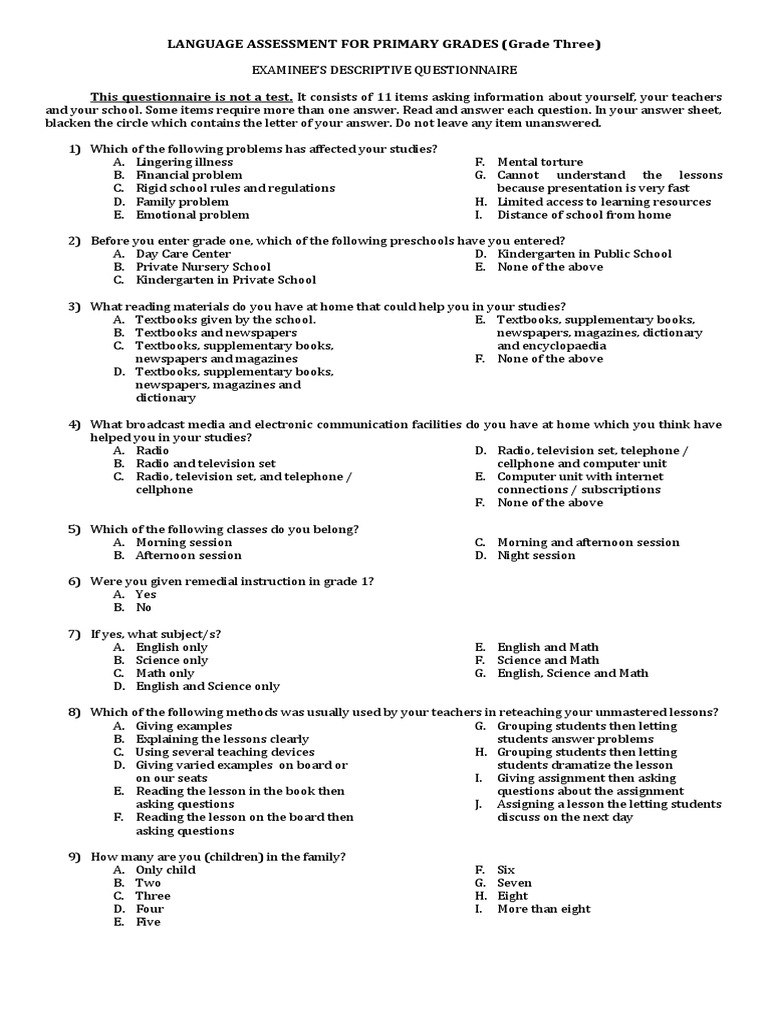 LANGUAGE ASSESSMENT FOR PRIMARY GRADES (Grade Three)

EXAMINEE'S DESCRIPTIVE QUESTIONNAIRE

This questionnaire is not a test. It consists of 11 items asking information about yourself, your teachers and your school. Some items require more than one answer. Read and answer each question. In your answer sheet, blacken the circle which contains the letter of your answer. Do not leave any item unanswered.

1) Which of the following problems has affected your studies?
A. Lingering illness
B. Financial problem
C. Rigid school rules and regulations
D. Family problem
E. Emotional problem
F. Mental torture
G. Cannot understand the lessons because presentation is very fast
H. Limited access to learning resources
I. Distance of school from home

2) Before you enter grade one, which of the following preschools have you entered?
A. Day Care Center
B. Private Nursery School
C. Kindergarten in Private School
D. Kindergarten in Public School
E. None of the above

3) What reading materials do you have at home that could help you in your studies?
A. Textbooks given by the school.
B. Textbooks and newspapers
C. Textbooks, supplementary books, newspapers and magazines
D. Textbooks, supplementary books, newspapers, magazines and dictionary
E. Textbooks, supplementary books, newspapers, magazines, dictionary and encyclopaedia
F. None of the above

4) What broadcast media and electronic communication facilities do you have at home which you think have helped you in your studies?
A. Radio
B. Radio and television set
C. Radio, television set, and telephone / cellphone
D. Radio, television set, telephone / cellphone and computer unit
E. Computer unit with internet connections / subscriptions
F. None of the above

5) Which of the following classes do you belong?
A. Morning session
B. Afternoon session
C. Morning and afternoon session
D. Night session

6) Were you given remedial instruction in grade 1?
A. Yes
B. No

7) If yes, what subject/s?
A. English only
B. Science only
C. Math only
D. English and Science only
E. English and Math
F. Science and Math
G. English, Science and Math

8) Which of the following methods was usually used by your teachers in reteaching your unmastered lessons?
A. Giving examples
B. Explaining the lessons clearly
C. Using several teaching devices
D. Giving varied examples on board or on our seats
E. Reading the lesson in the book then asking questions
F. Reading the lesson on the board then asking questions
G. Grouping students then letting students answer problems
H. Grouping students then letting students dramatize the lesson
I. Giving assignment then asking questions about the assignment
J. Assigning a lesson the letting students discuss on the next day

9) How many are you (children) in the family?
A. Only child
B. Two
C. Three
D. Four
E. Five
F. Six
G. Seven
H. Eight
I. More than eight